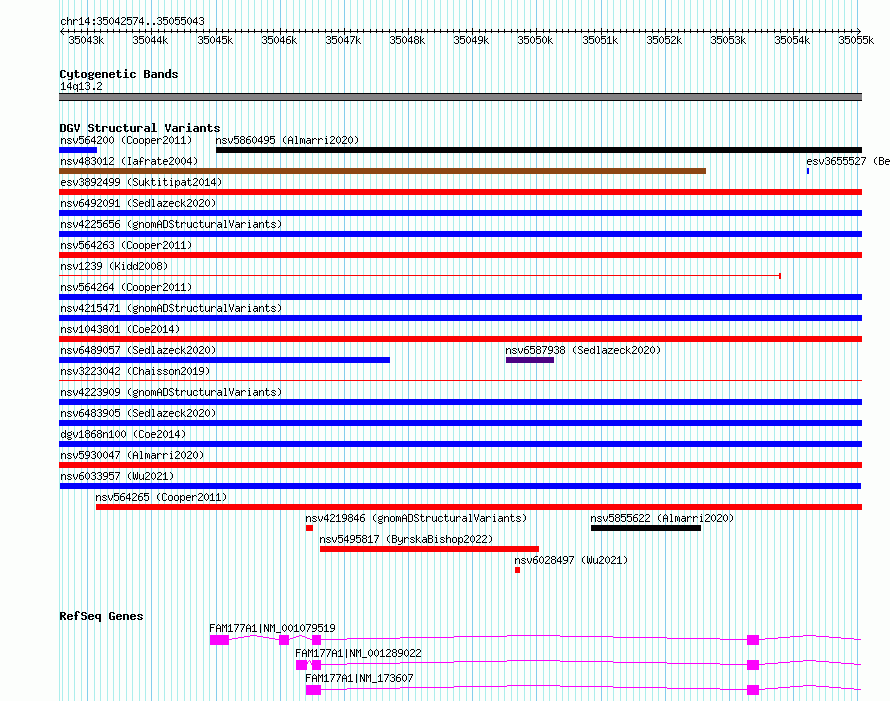 chr14:35042574..35055043

35043k 35044k 35045k 35046k 35047k 35048k 35049k 35050k 35051k 35052k 35053k 35054k 35055k

Cytogenetic Bands
14q13.2

DGV Structural Variants
nsv564200 (Cooper2011)
nsv5860495 (Almarri2020)
nsv483012 (Iafrate2004)
esv3655527 (Be
esv3892499 (Suktitipat2014)
nsv6492091 (Sedlazeck2020)
nsv4225656 (gnomADStructuralVariants)
nsv564263 (Cooper2011)
nsv1239 (Kidd2008)
nsv564264 (Cooper2011)
nsv4215471 (gnomADStructuralVariants)
nsv1043801 (Coe2014)
nsv6489057 (Sedlazeck2020)
nsv6587938 (Sedlazeck2020)
nsv3223042 (Chaisson2019)
nsv4223909 (gnomADStructuralVariants)
nsv6483905 (Sedlazeck2020)
dgv1868n100 (Coe2014)
nsv5930047 (Almarri2020)
nsv6033957 (Wu2021)
nsv564265 (Cooper2011)
nsv4219846 (gnomADStructuralVariants)
nsv5855622 (Almarri2020)
nsv5495817 (ByrskaBishop2022)
nsv6028497 (Wu2021)

RefSeq Genes
FAM177A1|NM_001079519
FAM177A1|NM_001289022
FAM177A1|NM_173607